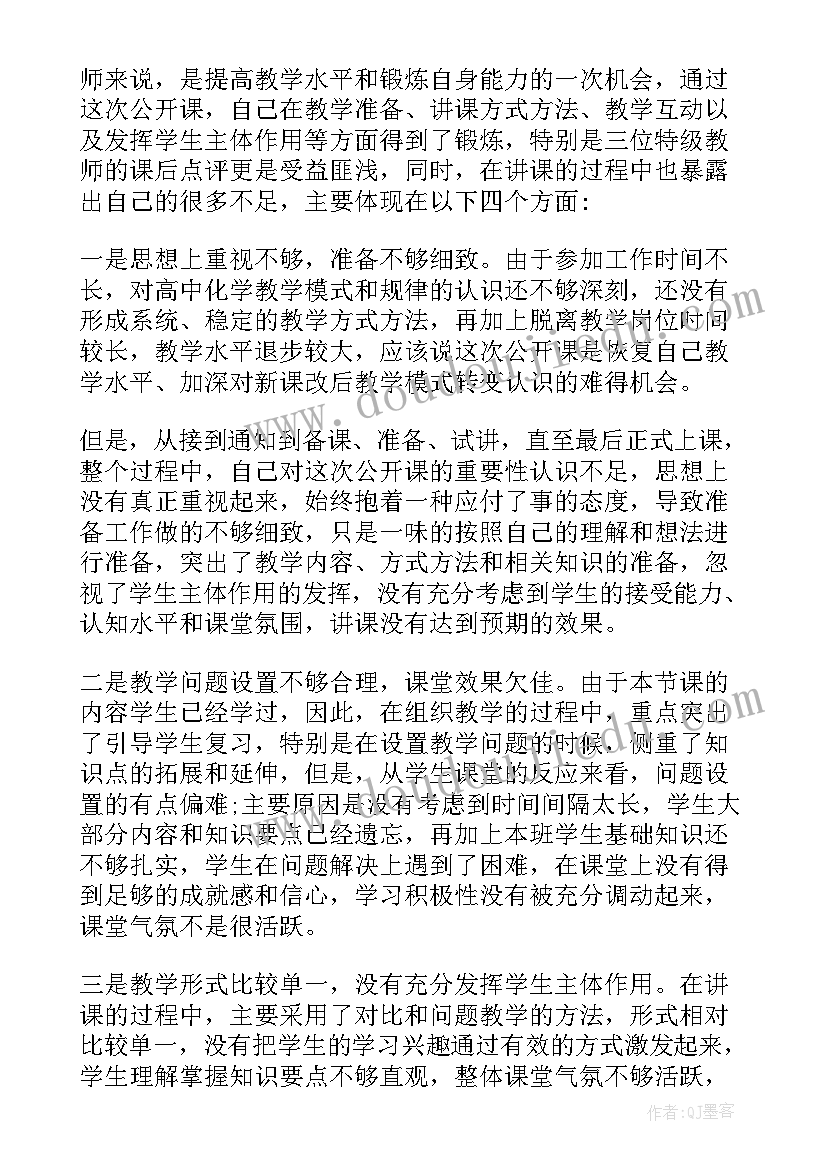 师来说，是提高教学水平和锻炼自身能力的一次机会，通过这次公开课，自己在教学准备、讲课方式方法、教学互动以及发挥学生主体作用等方面得到了锻炼，特别是三位特级教师的课后点评更是受益匪浅，同时，在讲课的过程中也暴露出自己的很多不足，主要体现在以下四个方面:

一是思想上重视不够，准备不够细致。由于参加工作时间不长，对高中化学教学模式和规律的认识还不够深刻，还没有形成系统、稳定的教学方式方法，再加上脱离教学岗位时间较长，教学水平退步较大，应该说这次公开课是恢复自己教学水平、加深对新课改后教学模式转变认识的难得机会。

但是，从接到通知到备课、准备、试讲，直至最后正式上课，整个过程中，自己对这次公开课的重要性认识不足，思想上没有真正重视起来，始终抱着一种应付了事的态度，导致准备工作做的不够细致，只是一味的按照自己的理解和想法进行准备，突出了教学内容、方式方法和相关知识的准备，忽视了学生主体作用的发挥，没有充分考虑到学生的接受能力、认知水平和课堂氛围，讲课没有达到预期的效果。

二是教学问题设置不够合理，课堂效果欠佳。由于本节课的内容学生已经学过，因此，在组织教学的过程中，重点突出了引导学生复习，特别是在设置教学问题的时候，侧重了知识点的拓展和延伸，但是，从学生课堂的反应来看，问题设置的有点偏难;主要原因是没有考虑到时间间隔太长，学生大部分内容和知识要点已经遗忘，再加上本班学生基础知识还不够扎实，学生在问题解决上遇到了困难，在课堂上没有得到足够的成就感和信心，学习积极性没有被充分调动起来，课堂气氛不是很活跃。

三是教学形式比较单一，没有充分发挥学生主体作用。在讲课的过程中，主要采用了对比和问题教学的方法，形式相对比较单一，没有把学生的学习兴趣通过有效的方式激发起来，学生理解掌握知识要点不够直观，整体课堂气氛不够活跃，

作者:QJ墨客